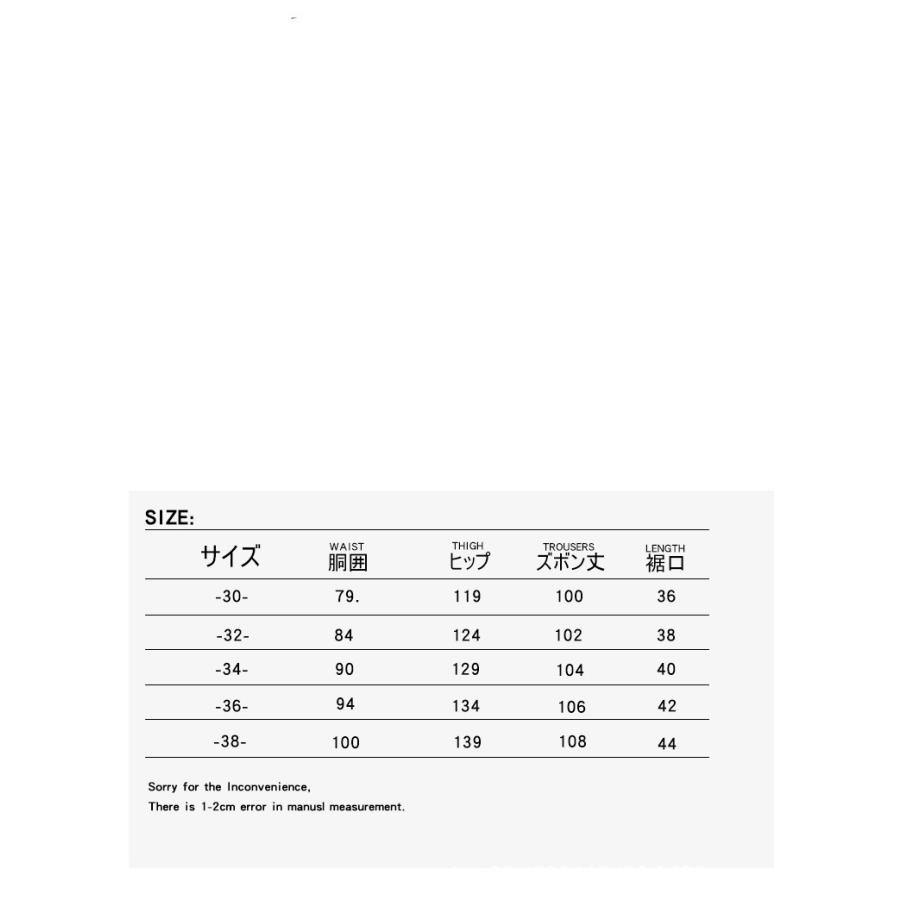 SIZE:

| サイズ | WAIST 胴囲 | THIGH ヒップ | TROUSERS ズボン丈 | LENGTH 裾口 |
|---|---|---|---|---|
| -30- | 79. | 119 | 100 | 36 |
| -32- | 84 | 124 | 102 | 38 |
| -34- | 90 | 129 | 104 | 40 |
| -36- | 94 | 134 | 106 | 42 |
| -38- | 100 | 139 | 108 | 44 |

Sorry for the Inconvenience,
There is 1-2cm error in manusl measurement.